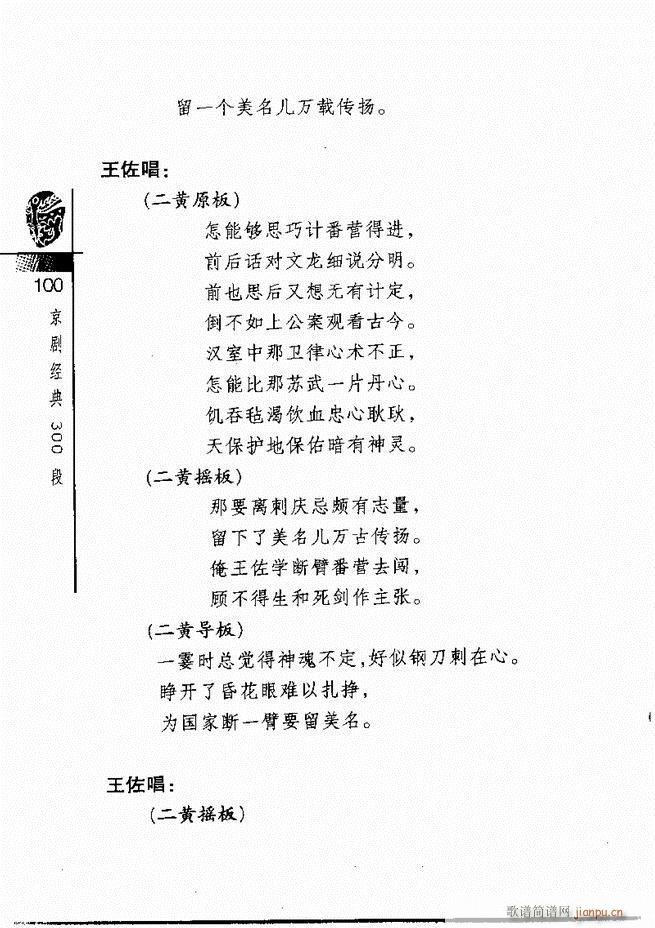 留一个美名儿万载传扬。

王佐唱：

（二黄原板）

怎能够思巧计番营得进，

前后话对文龙细说分明。

前也思后又想无有计定，

倒不如上公案观看古今。

汉室中那卫律心术不正，

怎能比那苏武一片丹心。

饥吞毡渴饮血忠心耿耿，

天保护地保佑暗有神灵。

（二黄摇板）

那要离刺庆忌颇有志量，

留下了美名儿万古传扬。

俺王佐学断臂番营去闯，

顾不得生和死剑作主张。

（二黄导板）

一霎时总觉得神魂不定，好似钢刀刺在心。

睁开了昏花眼难以扎挣，

为国家断一臂要留美名。

王佐唱：

（二黄摇板）

100

京剧经典300段

歌谱简谱网 jianpu.cn